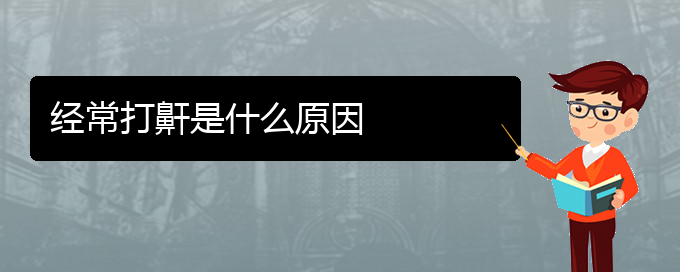 经常打鼾是什么原因